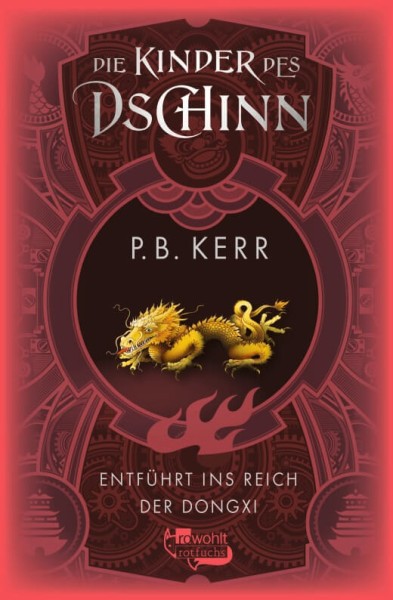 DIE KINDER DES DSCHINN

P. B. KERR

ENTFÜHRT INS REICH DER DONGXI

rowohlt rotfuchs